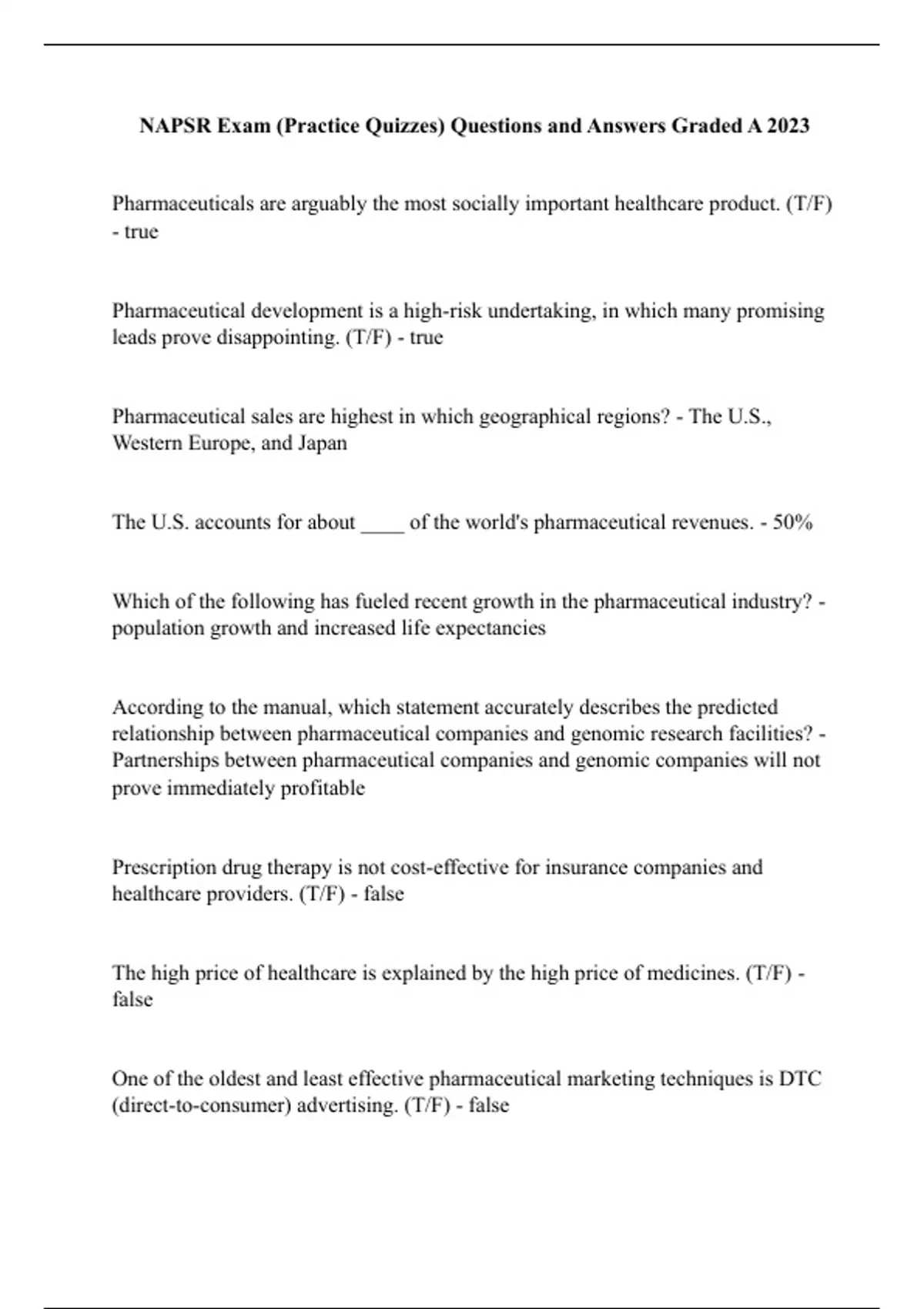 NAPSR Exam (Practice Quizzes) Questions and Answers Graded A 2023

Pharmaceuticals are arguably the most socially important healthcare product. (T/F) - true

Pharmaceutical development is a high-risk undertaking, in which many promising leads prove disappointing. (T/F) - true

Pharmaceutical sales are highest in which geographical regions? - The U.S., Western Europe, and Japan

The U.S. accounts for about ____ of the world's pharmaceutical revenues. - 50%

Which of the following has fueled recent growth in the pharmaceutical industry? - population growth and increased life expectancies

According to the manual, which statement accurately describes the predicted relationship between pharmaceutical companies and genomic research facilities? - Partnerships between pharmaceutical companies and genomic companies will not prove immediately profitable

Prescription drug therapy is not cost-effective for insurance companies and healthcare providers. (T/F) - false

The high price of healthcare is explained by the high price of medicines. (T/F) - false

One of the oldest and least effective pharmaceutical marketing techniques is DTC (direct-to-consumer) advertising. (T/F) - false